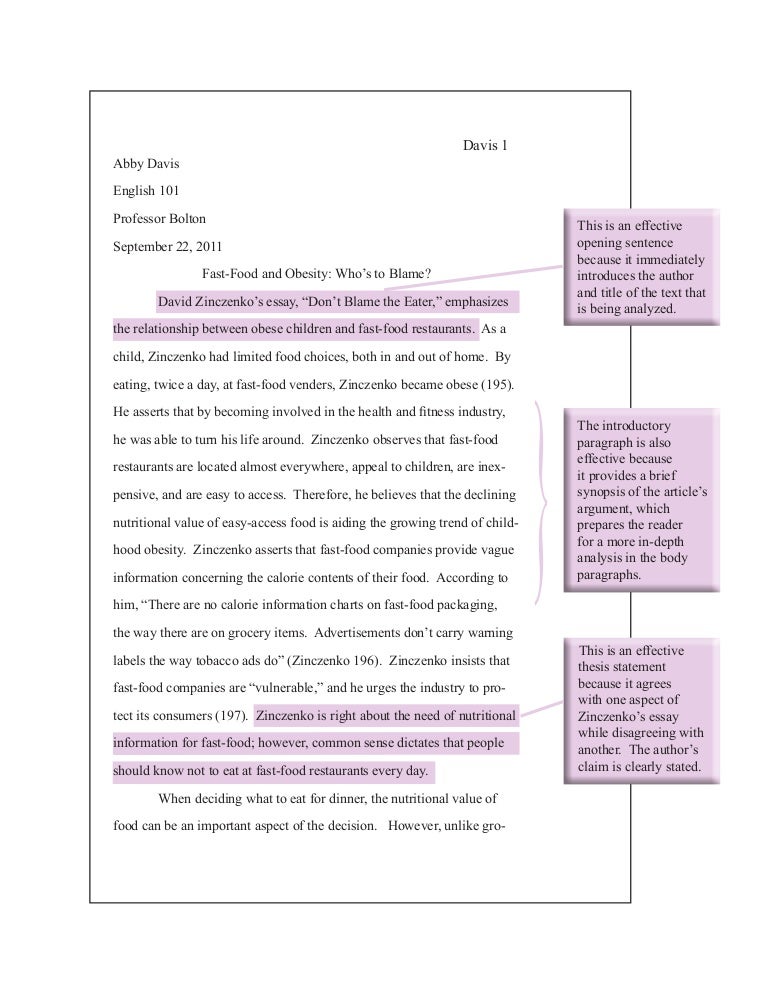 Davis 1

Abby Davis

English 101

Professor Bolton

September 22, 2011

Fast-Food and Obesity: Who's to Blame?

David Zinczenko's essay, "Don't Blame the Eater," emphasizes the relationship between obese children and fast-food restaurants. As a child, Zinczenko had limited food choices, both in and out of home. By eating, twice a day, at fast-food venders, Zinczenko became obese (195). He asserts that by becoming involved in the health and fitness industry, he was able to turn his life around. Zinczenko observes that fast-food restaurants are located almost everywhere, appeal to children, are inexpensive, and are easy to access. Therefore, he believes that the declining nutritional value of easy-access food is aiding the growing trend of childhood obesity. Zinczenko asserts that fast-food companies provide vague information concerning the calorie contents of their food. According to him, "There are no calorie information charts on fast-food packaging, the way there are on grocery items. Advertisements don't carry warning labels the way tobacco ads do" (Zinczenko 196). Zinczenko insists that fast-food companies are "vulnerable," and he urges the industry to protect its consumers (197). Zinczenko is right about the need of nutritional information for fast-food; however, common sense dictates that people should know not to eat at fast-food restaurants every day.

When deciding what to eat for dinner, the nutritional value of food can be an important aspect of the decision. However, unlike gro-

This is an effective opening sentence because it immediately introduces the author and title of the text that is being analyzed.

The introductory paragraph is also effective because it provides a brief synopsis of the article's argument, which prepares the reader for a more in-depth analysis in the body paragraphs.

This is an effective thesis statement because it agrees with one aspect of Zinczenko's essay while disagreeing with another. The author's claim is clearly stated.